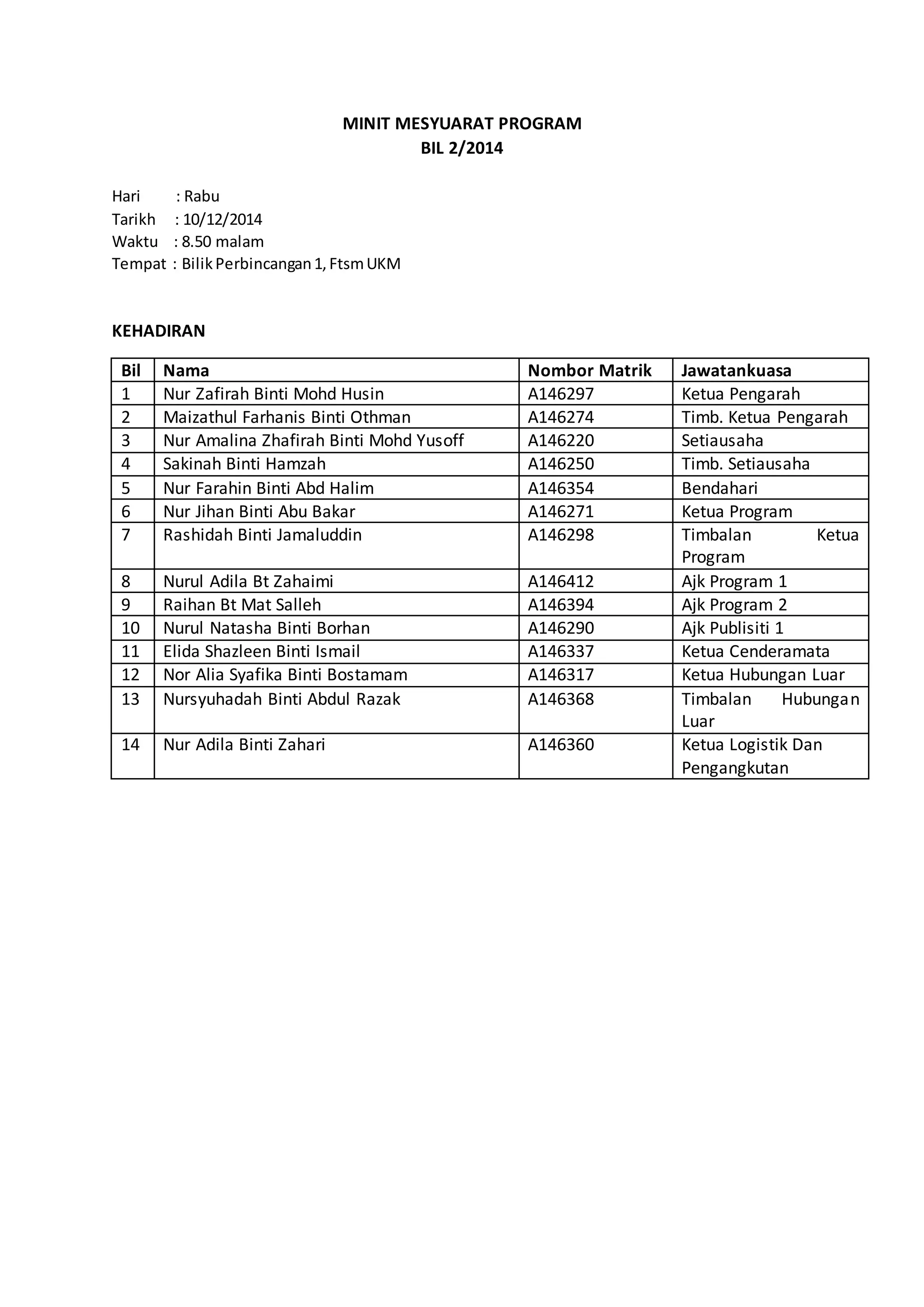 MINIT MESYUARAT PROGRAM
BIL 2/2014

Hari : Rabu
Tarikh : 10/12/2014
Waktu : 8.50 malam
Tempat : Bilik Perbincangan 1, Ftsm UKM

KEHADIRAN

| Bil | Nama | Nombor Matrik | Jawatankuasa |
|---|---|---|---|
| 1 | Nur Zafirah Binti Mohd Husin | A146297 | Ketua Pengarah |
| 2 | Maizathul Farhanis Binti Othman | A146274 | Timb. Ketua Pengarah |
| 3 | Nur Amalina Zhafirah Binti Mohd Yusoff | A146220 | Setiausaha |
| 4 | Sakinah Binti Hamzah | A146250 | Timb. Setiausaha |
| 5 | Nur Farahin Binti Abd Halim | A146354 | Bendahari |
| 6 | Nur Jihan Binti Abu Bakar | A146271 | Ketua Program |
| 7 | Rashidah Binti Jamaluddin | A146298 | Timbalan Ketua Program |
| 8 | Nurul Adila Bt Zahaimi | A146412 | Ajk Program 1 |
| 9 | Raihan Bt Mat Salleh | A146394 | Ajk Program 2 |
| 10 | Nurul Natasha Binti Borhan | A146290 | Ajk Publisiti 1 |
| 11 | Elida Shazleen Binti Ismail | A146337 | Ketua Cenderamata |
| 12 | Nor Alia Syafika Binti Bostamam | A146317 | Ketua Hubungan Luar |
| 13 | Nursyuhadah Binti Abdul Razak | A146368 | Timbalan Hubungan Luar |
| 14 | Nur Adila Binti Zahari | A146360 | Ketua Logistik Dan Pengangkutan |